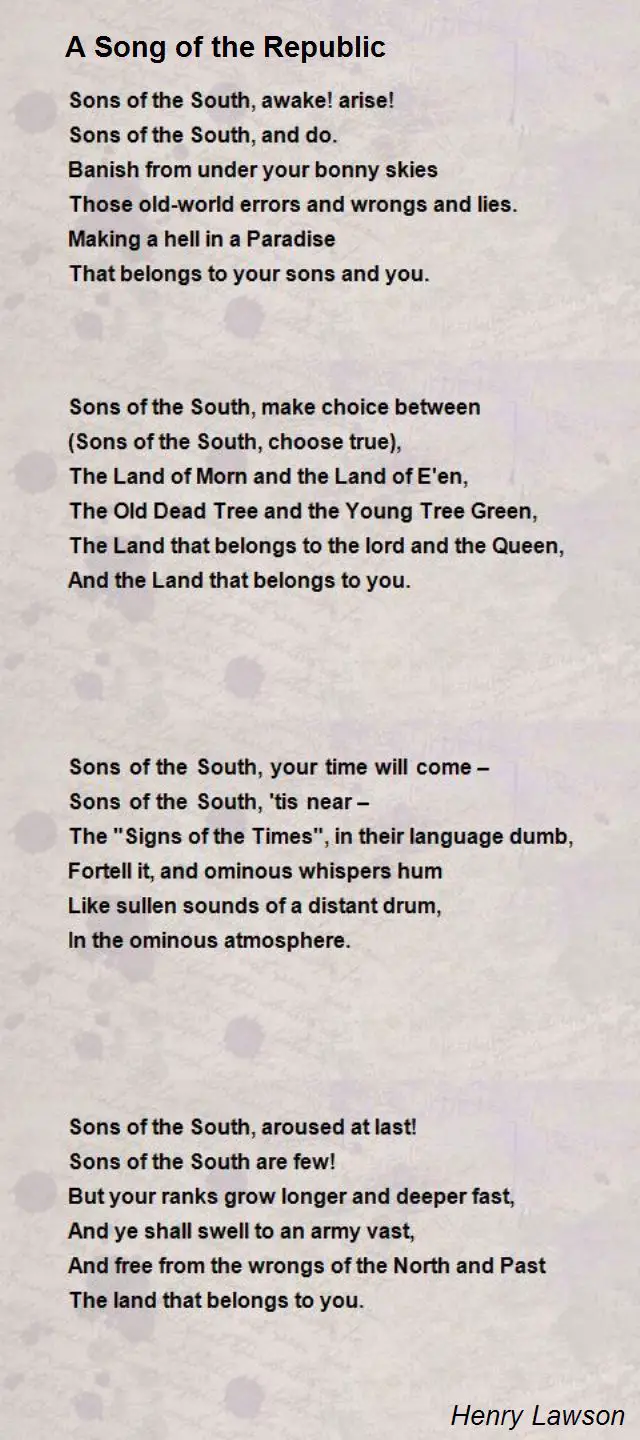 A Song of the Republic

Sons of the South, awake! arise!
Sons of the South, and do.
Banish from under your bonny skies
Those old-world errors and wrongs and lies.
Making a hell in a Paradise
That belongs to your sons and you.

Sons of the South, make choice between
(Sons of the South, choose true),
The Land of Morn and the Land of E'en,
The Old Dead Tree and the Young Tree Green,
The Land that belongs to the lord and the Queen,
And the Land that belongs to you.

Sons of the South, your time will come –
Sons of the South, 'tis near –
The "Signs of the Times", in their language dumb,
Fortell it, and ominous whispers hum
Like sullen sounds of a distant drum,
In the ominous atmosphere.

Sons of the South, aroused at last!
Sons of the South are few!
But your ranks grow longer and deeper fast,
And ye shall swell to an army vast,
And free from the wrongs of the North and Past
The land that belongs to you.

Henry Lawson